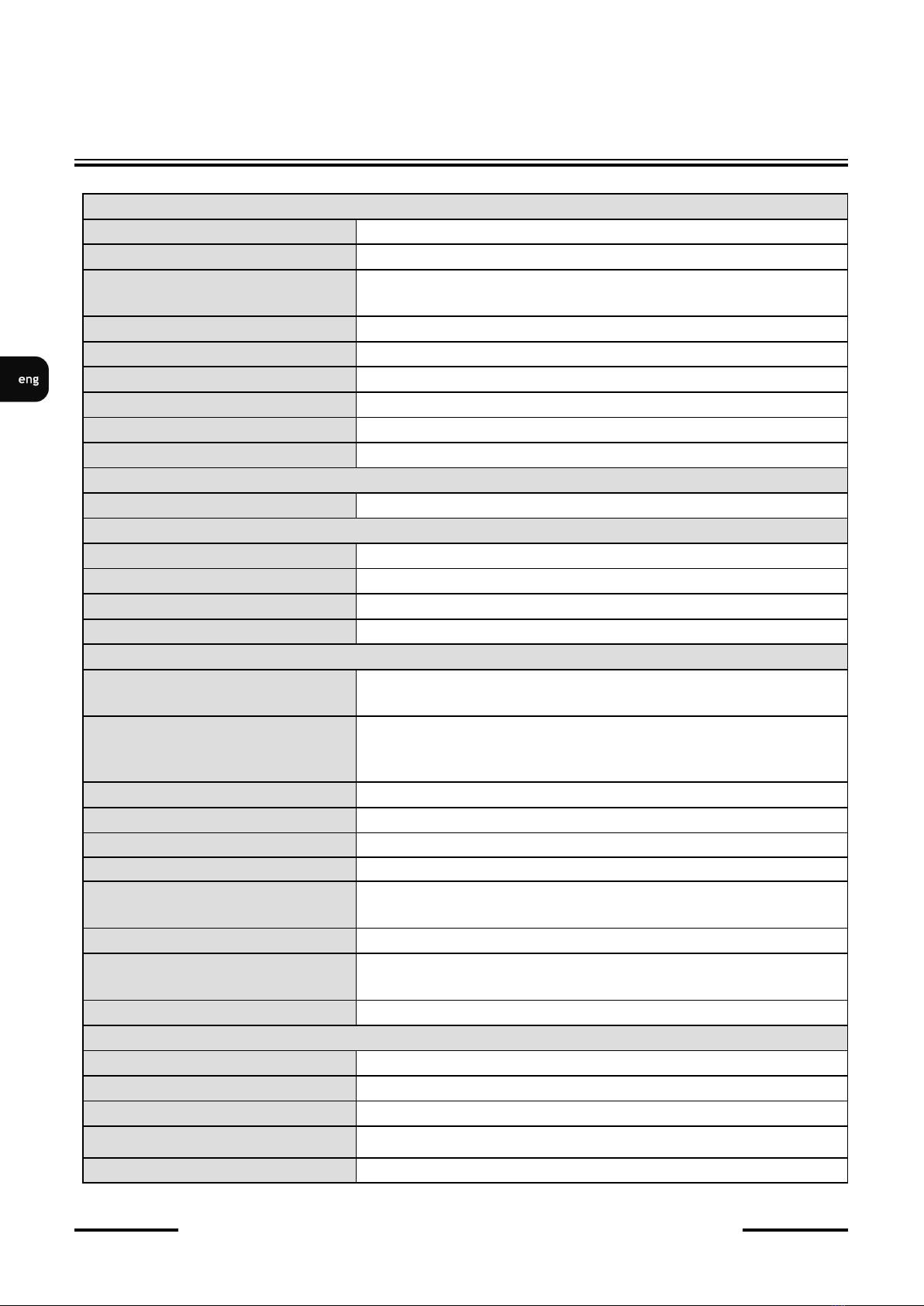 eng